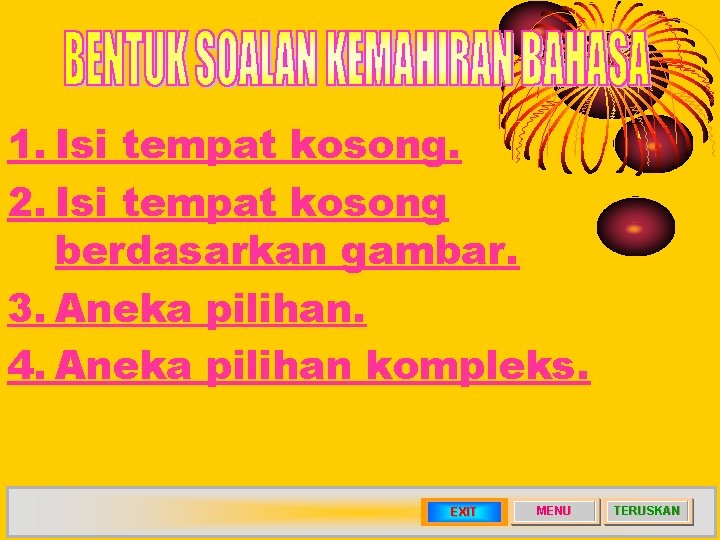 BENTUK SOALAN KEMAHIRAN BAHASA

1. Isi tempat kosong.

2. Isi tempat kosong berdasarkan gambar.

3. Aneka pilihan.

4. Aneka pilihan kompleks.

EXIT
MENU
TERUSKAN